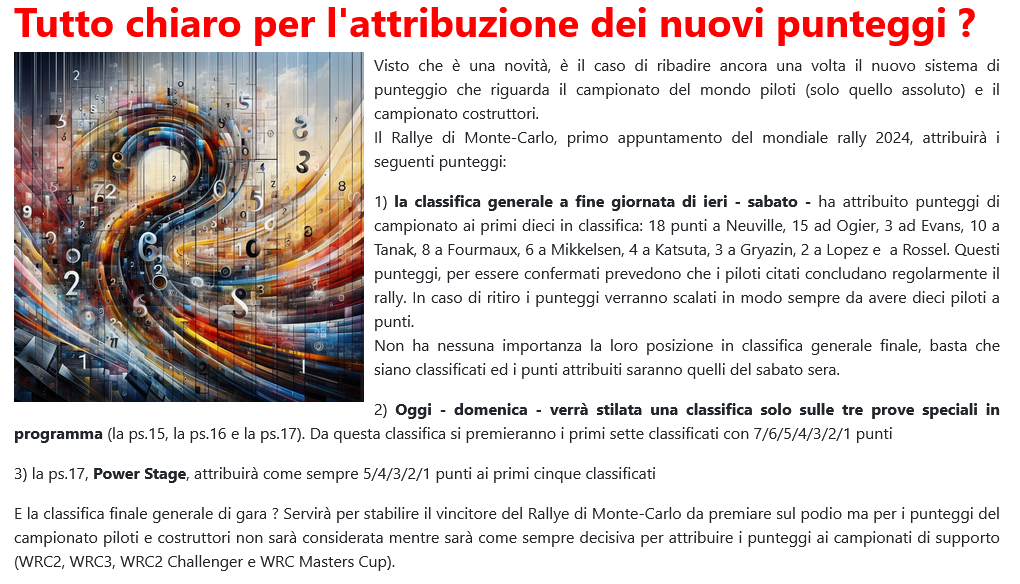 Tutto chiaro per l'attribuzione dei nuovi punteggi ?

Visto che è una novità, è il caso di ribadire ancora una volta il nuovo sistema di punteggio che riguarda il campionato del mondo piloti (solo quello assoluto) e il campionato costruttori.
Il Rallye di Monte-Carlo, primo appuntamento del mondiale rally 2024, attribuirà i seguenti punteggi:

1) la classifica generale a fine giornata di ieri - sabato - ha attribuito punteggi di campionato ai primi dieci in classifica: 18 punti a Neuville, 15 ad Ogier, 3 ad Evans, 10 a Tanak, 8 a Fourmaux, 6 a Mikkelsen, 4 a Katsuta, 3 a Gryazin, 2 a Lopez e a Rossel. Questi punteggi, per essere confermati prevedono che i piloti citati concludano regolarmente il rally. In caso di ritiro i punteggi verranno scalati in modo sempre da avere dieci piloti a punti.
Non ha nessuna importanza la loro posizione in classifica generale finale, basta che siano classificati ed i punti attribuiti saranno quelli del sabato sera.

2) Oggi - domenica - verrà stilata una classifica solo sulle tre prove speciali in programma (la ps.15, la ps.16 e la ps.17). Da questa classifica si premieranno i primi sette classificati con 7/6/5/4/3/2/1 punti

3) la ps.17, Power Stage, attribuirà come sempre 5/4/3/2/1 punti ai primi cinque classificati

E la classifica finale generale di gara ? Servirà per stabilire il vincitore del Rallye di Monte-Carlo da premiare sul podio ma per i punteggi del campionato piloti e costruttori non sarà considerata mentre sarà come sempre decisiva per attribuire i punteggi ai campionati di supporto (WRC2, WRC3, WRC2 Challenger e WRC Masters Cup).